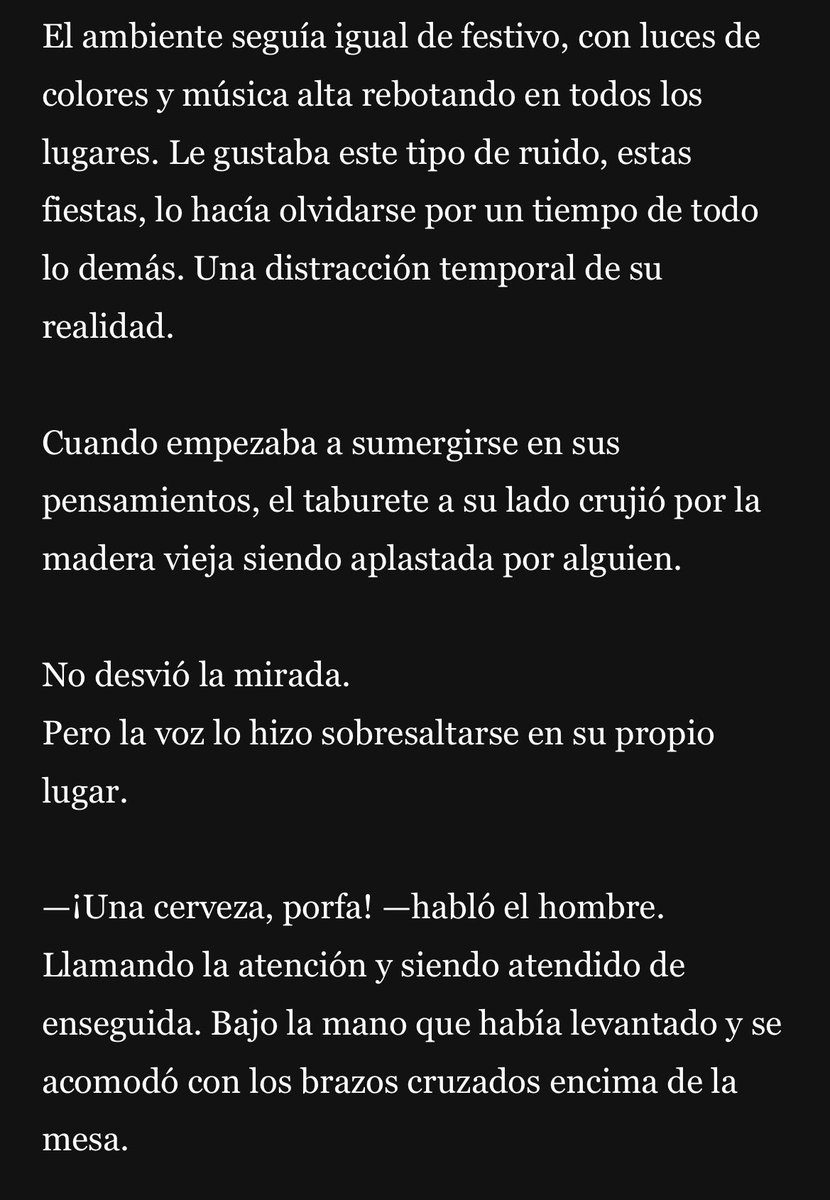 El ambiente seguía igual de festivo, con luces de colores y música alta rebotando en todos los lugares. Le gustaba este tipo de ruido, estas fiestas, lo hacía olvidarse por un tiempo de todo lo demás. Una distracción temporal de su realidad.

Cuando empezaba a sumergirse en sus pensamientos, el taburete a su lado crujió por la madera vieja siendo aplastada por alguien.

No desvió la mirada.
Pero la voz lo hizo sobresaltarse en su propio lugar.

—¡Una cerveza, porfa! —habló el hombre. Llamando la atención y siendo atendido de enseguida. Bajo la mano que había levantado y se acomodó con los brazos cruzados encima de la mesa.